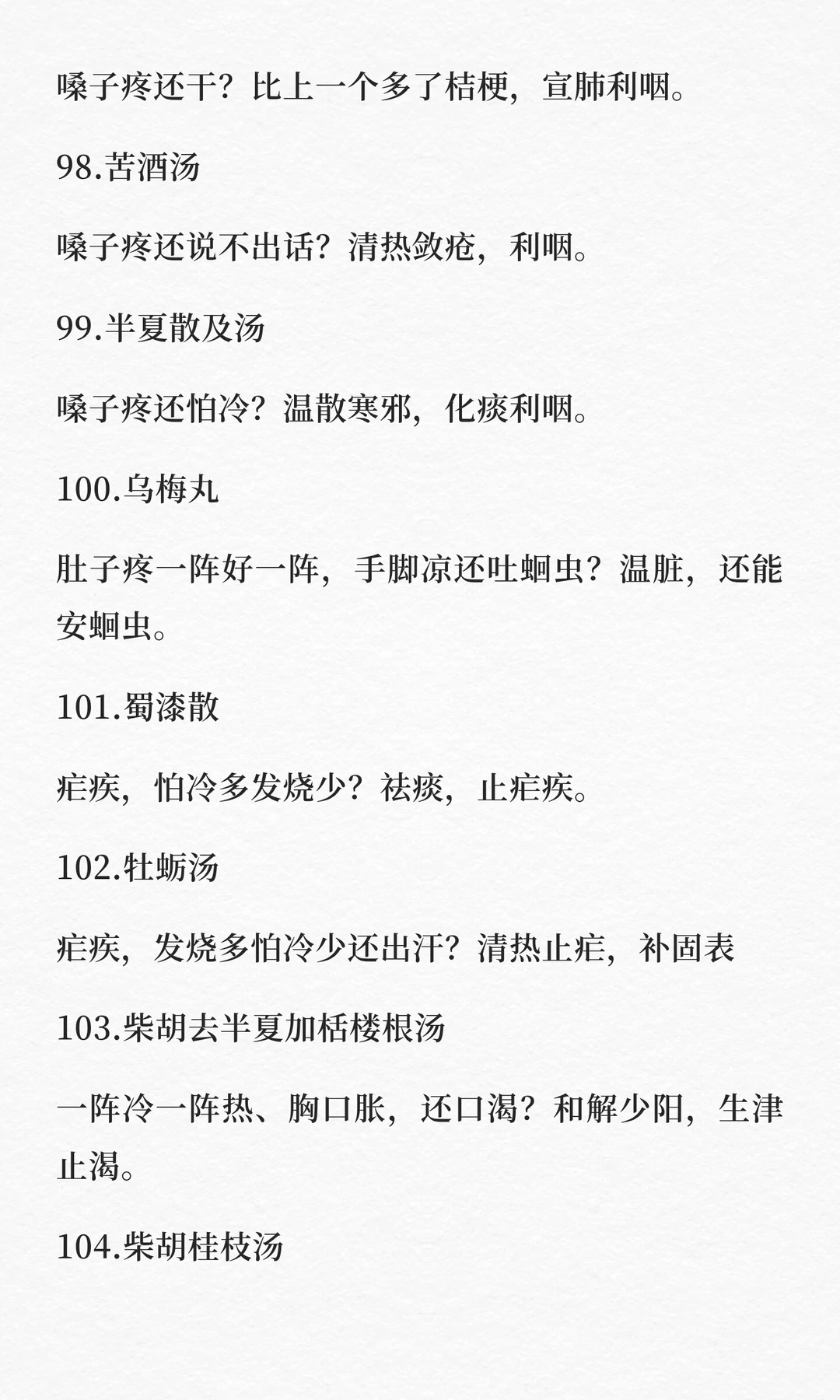 嗓子疼还干？比上一个多了桔梗，宣肺利咽。

98.苦酒汤

嗓子疼还说不出话？清热敛疮，利咽。

99.半夏散及汤

嗓子疼还怕冷？温散寒邪，化痰利咽。

100.乌梅丸

肚子疼一阵好一阵，手脚凉还吐蛔虫？温脏，还能安蛔虫。

101.蜀漆散

疟疾，怕冷多发烧少？祛痰，止疟疾。

102.牡蛎汤

疟疾，发烧多怕冷少还出汗？清热止疟，补固表

103.柴胡去半夏加栝楼根汤

一阵冷一阵热、胸口胀，还口渴？和解少阳，生津止渴。

104.柴胡桂枝汤